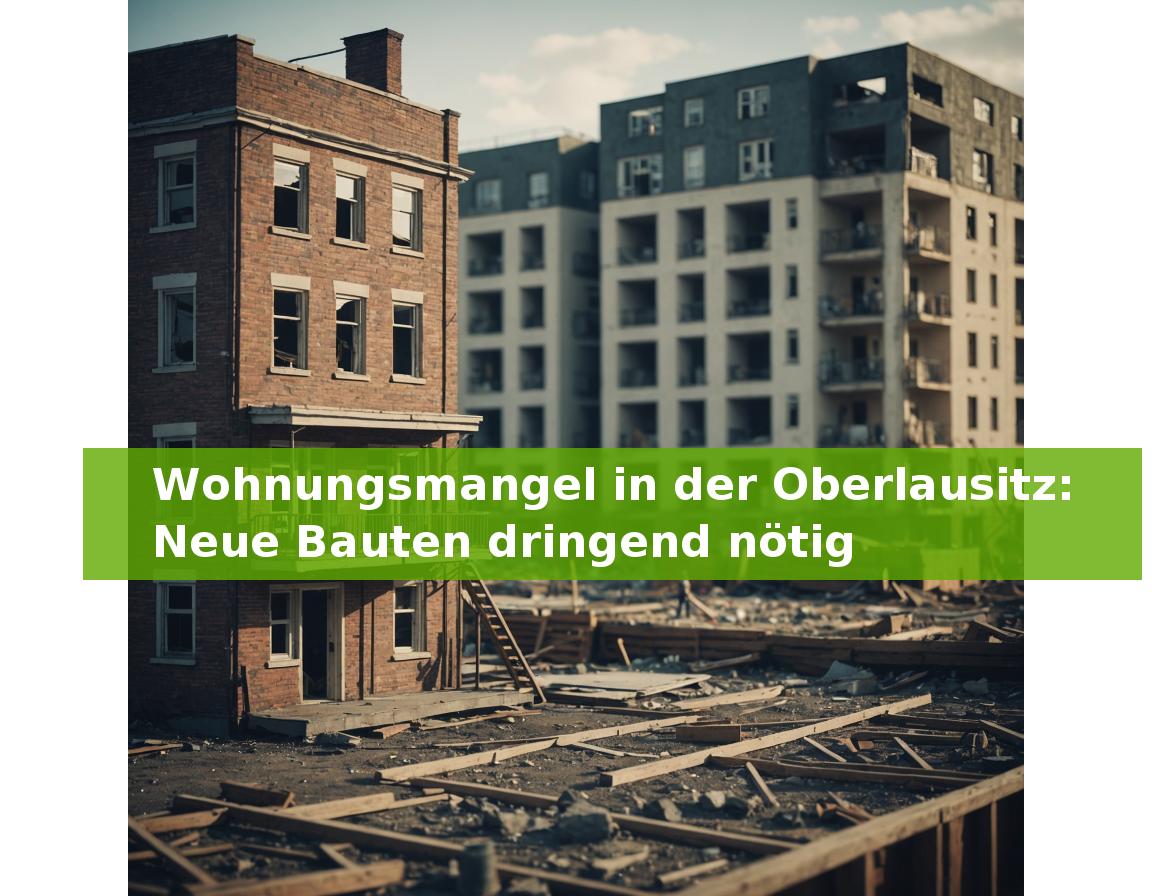 Wohnungsmangel in der Oberlausitz:
Neue Bauten dringend nötig